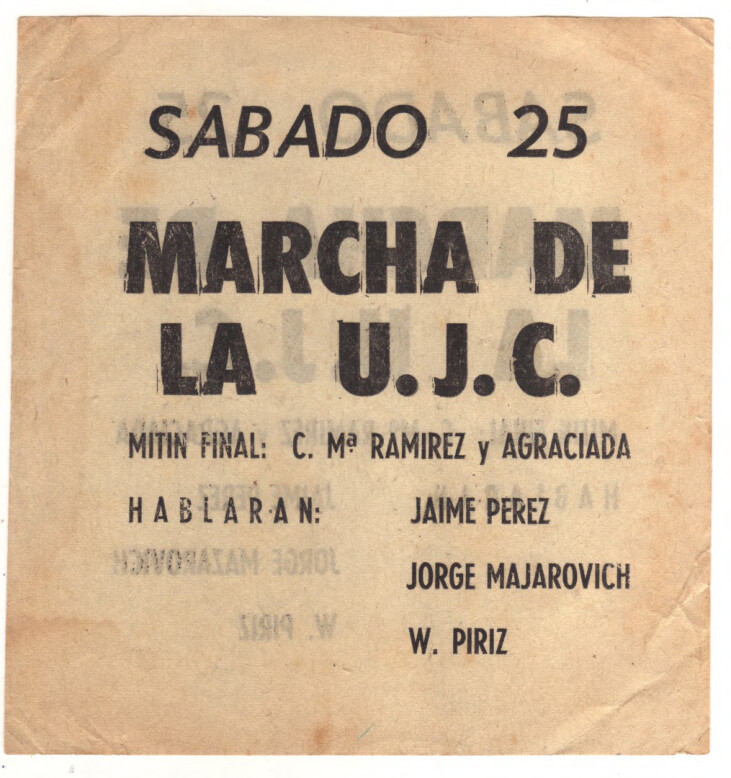 SABADO 25

MARCHA DE LA U.J.C.

MITIN FINAL: C. Mª RAMIREZ y AGRACIADA

HABLARAN: JAIME PEREZ

JORGE MAJAROVICH

W. PIRIZ